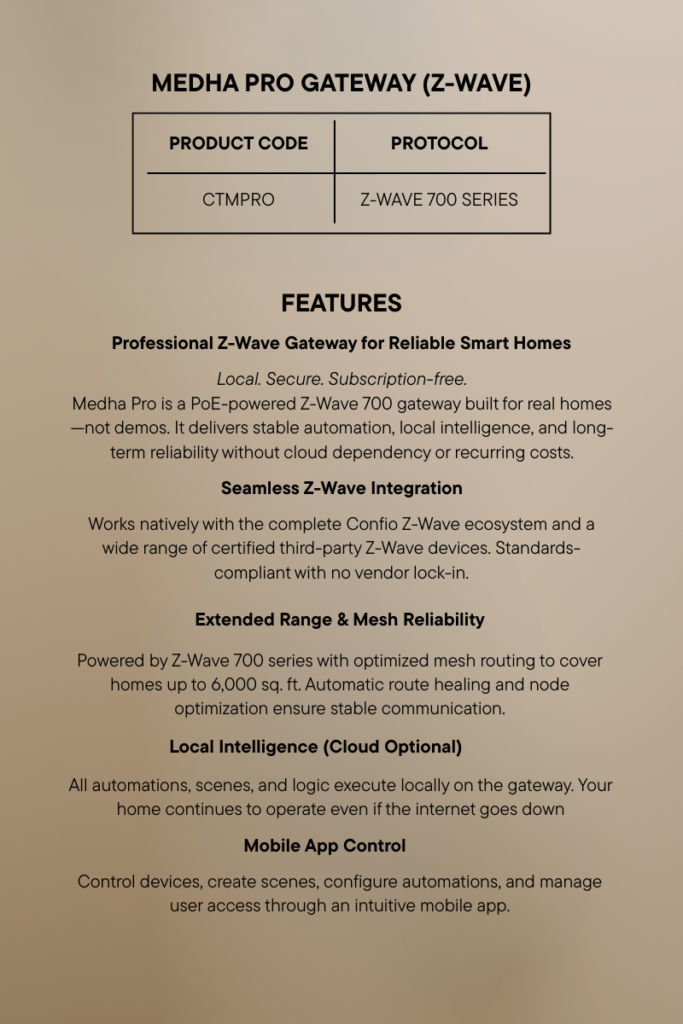 MEDHA PRO GATEWAY (Z-WAVE)

| PRODUCT CODE | PROTOCOL |
|---|---|
| CTMPRO | Z-WAVE 700 SERIES |

FEATURES

Professional Z-Wave Gateway for Reliable Smart Homes

Local. Secure. Subscription-free.
Medha Pro is a PoE-powered Z-Wave 700 gateway built for real homes—not demos. It delivers stable automation, local intelligence, and long-term reliability without cloud dependency or recurring costs.

Seamless Z-Wave Integration

Works natively with the complete Confio Z-Wave ecosystem and a wide range of certified third-party Z-Wave devices. Standards-compliant with no vendor lock-in.

Extended Range & Mesh Reliability

Powered by Z-Wave 700 series with optimized mesh routing to cover homes up to 6,000 sq. ft. Automatic route healing and node optimization ensure stable communication.

Local Intelligence (Cloud Optional)

All automations, scenes, and logic execute locally on the gateway. Your home continues to operate even if the internet goes down

Mobile App Control

Control devices, create scenes, configure automations, and manage user access through an intuitive mobile app.